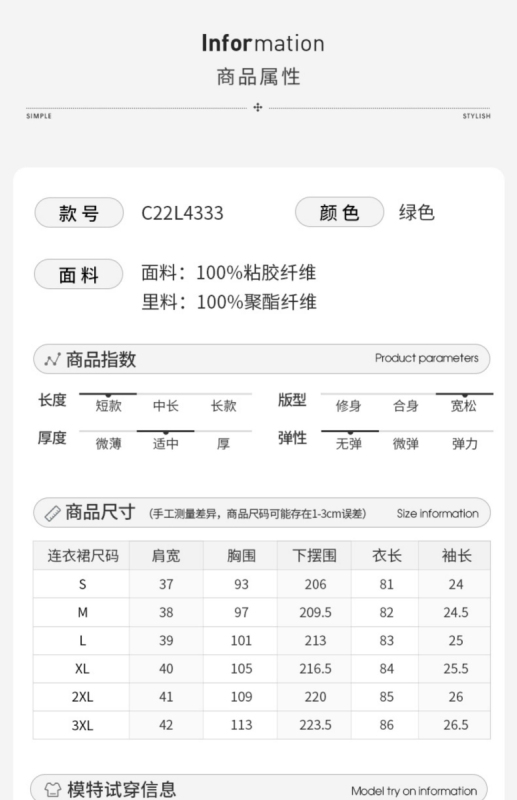 Information
商品属性

SIMPLE STYLISH

款号 C22L4333 颜色 绿色

面料 面料：100%粘胶纤维
里料：100%聚酯纤维

商品指数 Product parameters

长度 短款 中长 长款
版型 修身 合身 宽松
厚度 微薄 适中 厚
弹性 无弹 微弹 弹力

商品尺寸 (手工测量差异，商品尺码可能存在1-3cm误差) Size information

| 连衣裙尺码 | 肩宽 | 胸围 | 下摆围 | 衣长 | 袖长 |
|---|---|---|---|---|---|
| S | 37 | 93 | 206 | 81 | 24 |
| M | 38 | 97 | 209.5 | 82 | 24.5 |
| L | 39 | 101 | 213 | 83 | 25 |
| XL | 40 | 105 | 216.5 | 84 | 25.5 |
| 2XL | 41 | 109 | 220 | 85 | 26 |
| 3XL | 42 | 113 | 223.5 | 86 | 26.5 |

模特试穿信息 Model try on information